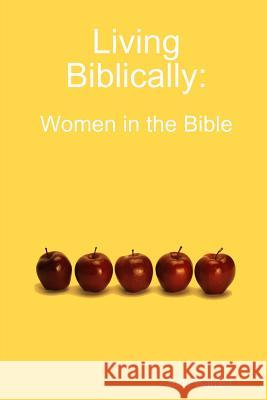 Living Biblically:

Women in the Bible

Kraina Książek